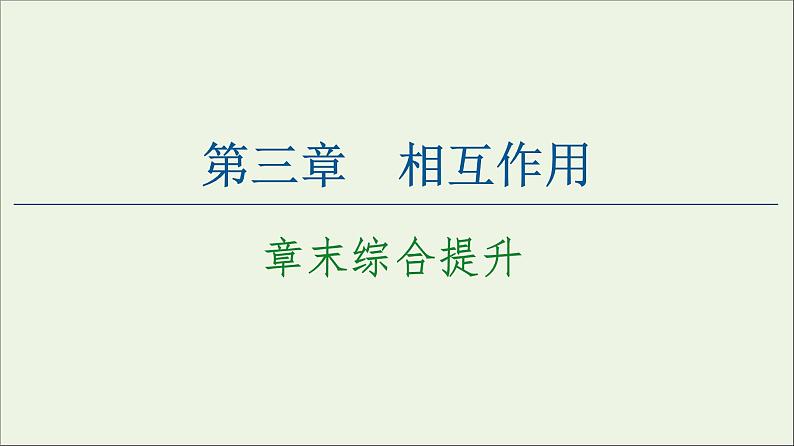 第三章　相互作用

章末综合提升